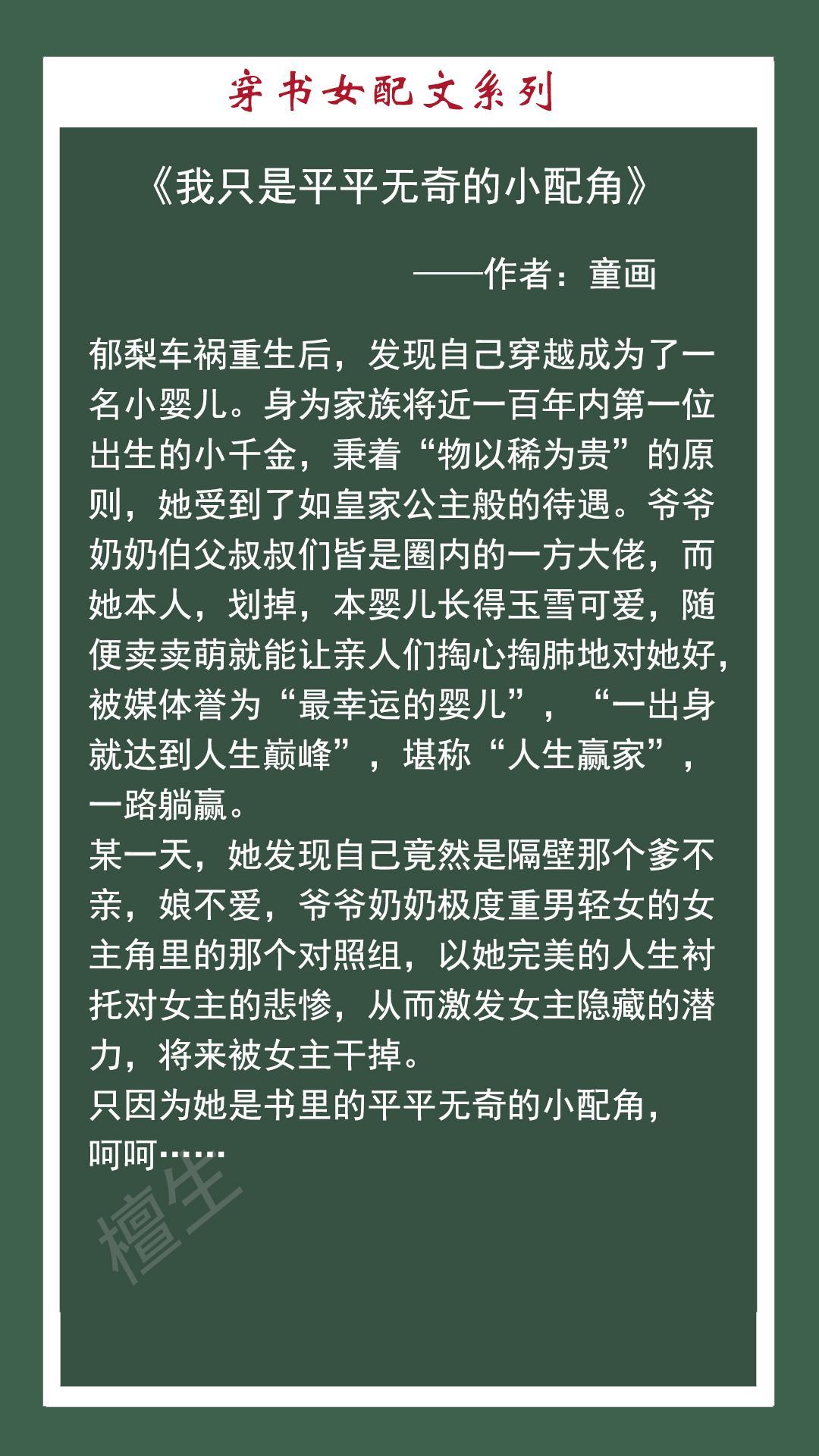 穿书女配文系列

《我只是平平无奇的小配角》

——作者：童画

郁梨车祸重生后，发现自己穿越成为了一名小婴儿。身为家族将近一百年内第一位出生的小千金，秉着“物以稀为贵”的原则，她受到了如皇家公主般的待遇。爷爷奶奶伯父叔叔们皆是圈内的一方大佬，而她本人，划掉，本婴儿长得玉雪可爱，随便卖卖萌就能让亲人们掏心掏肺地对她好，被媒体誉为“最幸运的婴儿”，“一出身就达到人生巅峰”，堪称“人生赢家”，一路躺赢。
某一天，她发现自己竟然是隔壁那个爹不亲，娘不爱，爷爷奶奶极度重男轻女的女主角里的那个对照组，以她完美的人生衬托对女主的悲惨，从而激发女主隐藏的潜力，将来被女主干掉。
只因为她是书里的平平无奇的小配角，呵呵……

檀生